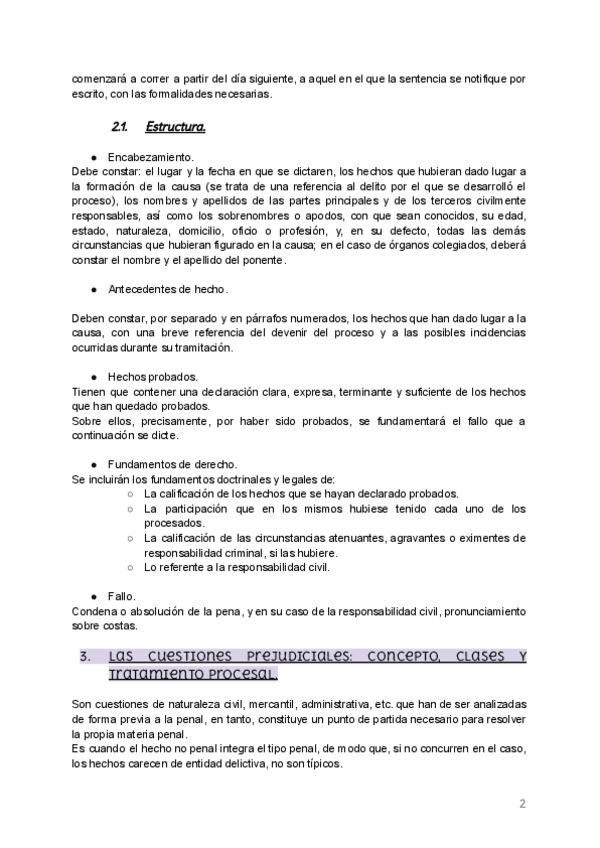 comenzará a correr a partir del día siguiente, a aquel en el que la sentencia se notifique por escrito, con las formalidades necesarias.

2.1. Estructura.

● Encabezamiento.
Debe constar: el lugar y la fecha en que se dictaren, los hechos que hubieran dado lugar a la formación de la causa (se trata de una referencia al delito por el que se desarrolló el proceso), los nombres y apellidos de las partes principales y de los terceros civilmente responsables, así como los sobrenombres o apodos, con que sean conocidos, su edad, estado, naturaleza, domicilio, oficio o profesión, y, en su defecto, todas las demás circunstancias que hubieran figurado en la causa; en el caso de órganos colegiados, deberá constar el nombre y el apellido del ponente.

● Antecedentes de hecho.

Deben constar, por separado y en párrafos numerados, los hechos que han dado lugar a la causa, con una breve referencia del devenir del proceso y a las posibles incidencias ocurridas durante su tramitación.

● Hechos probados.
Tienen que contener una declaración clara, expresa, terminante y suficiente de los hechos que han quedado probados.
Sobre ellos, precisamente, por haber sido probados, se fundamentará el fallo que a continuación se dicte.

● Fundamentos de derecho.
Se incluirán los fundamentos doctrinales y legales de:
○ La calificación de los hechos que se hayan declarado probados.
○ La participación que en los mismos hubiese tenido cada uno de los procesados.
○ La calificación de las circunstancias atenuantes, agravantes o eximentes de responsabilidad criminal, si las hubiere.
○ Lo referente a la responsabilidad civil.

● Fallo.
Condena o absolución de la pena, y en su caso de la responsabilidad civil, pronunciamiento sobre costas.

3. Las cuestiones prejudiciales: concepto, clases y tratamiento procesal.

Son cuestiones de naturaleza civil, mercantil, administrativa, etc. que han de ser analizadas de forma previa a la penal, en tanto, constituye un punto de partida necesario para resolver la propia materia penal.
Es cuando el hecho no penal integra el tipo penal, de modo que, si no concurren en el caso, los hechos carecen de entidad delictiva, no son típicos.

2